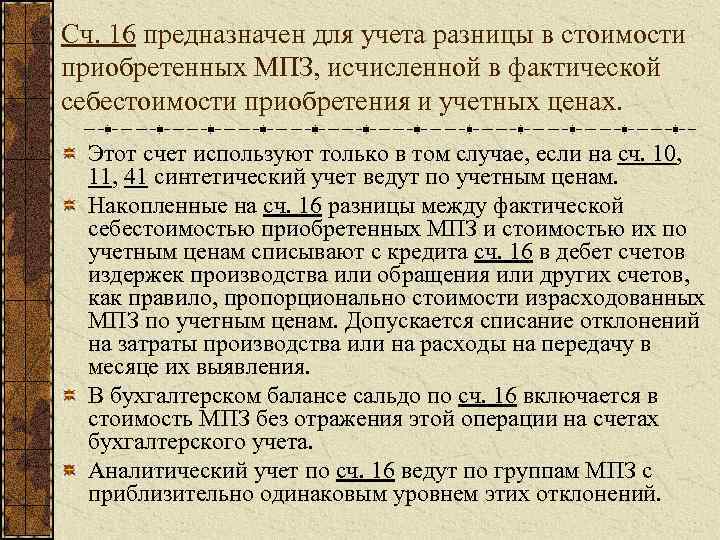 Сч. 16 предназначен для учета разницы в стоимости приобретенных МПЗ, исчисленной в фактической себестоимости приобретения и учетных ценах.

Этот счет используют только в том случае, если на сч. 10, 11, 41 синтетический учет ведут по учетным ценам.

Накопленные на сч. 16 разницы между фактической себестоимостью приобретенных МПЗ и стоимостью их по учетным ценам списывают с кредита сч. 16 в дебет счетов издержек производства или обращения или других счетов, как правило, пропорционально стоимости израсходованных МПЗ по учетным ценам. Допускается списание отклонений на затраты производства или на расходы на передачу в месяце их выявления.

В бухгалтерском балансе сальдо по сч. 16 включается в стоимость МПЗ без отражения этой операции на счетах бухгалтерского учета.

Аналитический учет по сч. 16 ведут по группам МПЗ с приблизительно одинаковым уровнем этих отклонений.